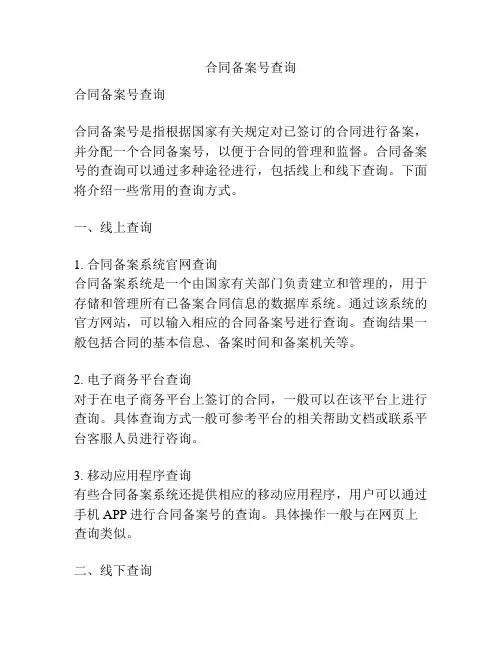 合同备案号查询

合同备案号查询

合同备案号是指根据国家有关规定对已签订的合同进行备案，并分配一个合同备案号，以便于合同的管理和监督。合同备案号的查询可以通过多种途径进行，包括线上和线下查询。下面将介绍一些常用的查询方式。

一、线上查询

1. 合同备案系统官网查询
合同备案系统是一个由国家有关部门负责建立和管理的，用于存储和管理所有已备案合同信息的数据库系统。通过该系统的官方网站，可以输入相应的合同备案号进行查询。查询结果一般包括合同的基本信息、备案时间和备案机关等。

2. 电子商务平台查询
对于在电子商务平台上签订的合同，一般可以在该平台上进行查询。具体查询方式一般可参考平台的相关帮助文档或联系平台客服人员进行咨询。

3. 移动应用程序查询
有些合同备案系统还提供相应的移动应用程序，用户可以通过手机 APP 进行合同备案号的查询。具体操作一般与在网页上查询类似。

二、线下查询